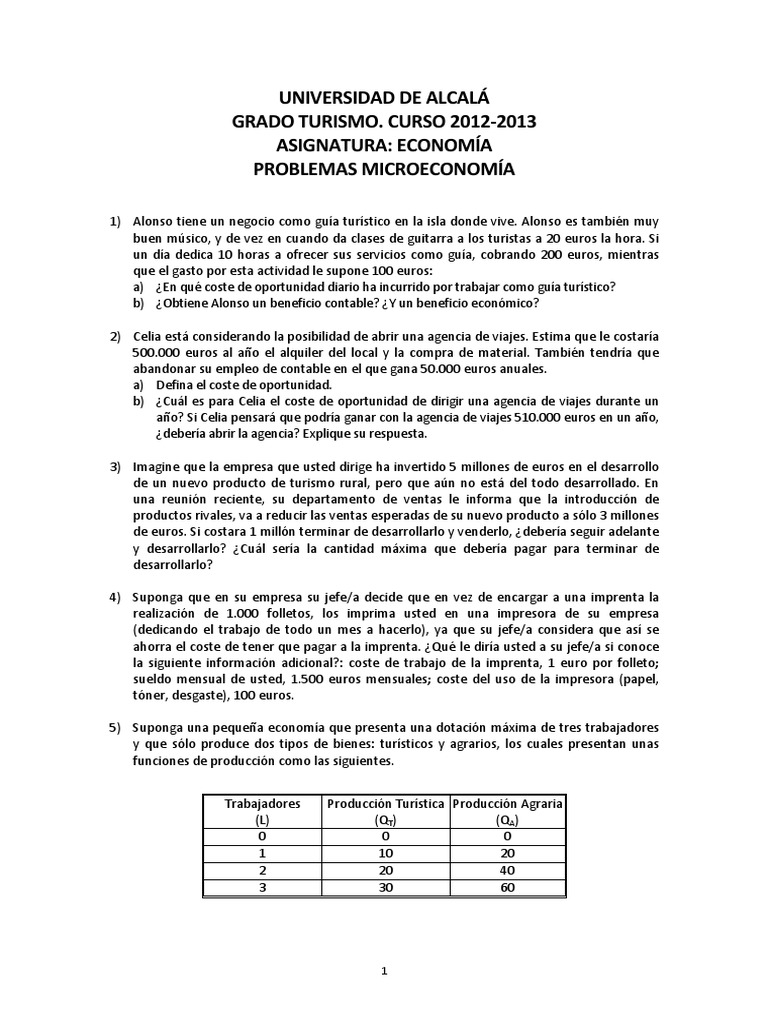 UNIVERSIDAD DE ALCALÁ
GRADO TURISMO. CURSO 2012-2013
ASIGNATURA: ECONOMÍA
PROBLEMAS MICROECONOMÍA

1) Alonso tiene un negocio como guía turístico en la isla donde vive. Alonso es también muy buen músico, y de vez en cuando da clases de guitarra a los turistas a 20 euros la hora. Si un día dedica 10 horas a ofrecer sus servicios como guía, cobrando 200 euros, mientras que el gasto por esta actividad le supone 100 euros:
a) ¿En qué coste de oportunidad diario ha incurrido por trabajar como guía turístico?
b) ¿Obtiene Alonso un beneficio contable? ¿Y un beneficio económico?

2) Celia está considerando la posibilidad de abrir una agencia de viajes. Estima que le costaría 500.000 euros al año el alquiler del local y la compra de material. También tendría que abandonar su empleo de contable en el que gana 50.000 euros anuales.
a) Defina el coste de oportunidad.
b) ¿Cuál es para Celia el coste de oportunidad de dirigir una agencia de viajes durante un año? Si Celia pensará que podría ganar con la agencia de viajes 510.000 euros en un año, ¿debería abrir la agencia? Explique su respuesta.

3) Imagine que la empresa que usted dirige ha invertido 5 millones de euros en el desarrollo de un nuevo producto de turismo rural, pero que aún no está del todo desarrollado. En una reunión reciente, su departamento de ventas le informa que la introducción de productos rivales, va a reducir las ventas esperadas de su nuevo producto a sólo 3 millones de euros. Si costara 1 millón terminar de desarrollarlo y venderlo, ¿debería seguir adelante y desarrollarlo? ¿Cuál sería la cantidad máxima que debería pagar para terminar de desarrollarlo?

4) Suponga que en su empresa su jefe/a decide que en vez de encargar a una imprenta la realización de 1.000 folletos, los imprima usted en una impresora de su empresa (dedicando el trabajo de todo un mes a hacerlo), ya que su jefe/a considera que así se ahorra el coste de tener que pagar a la imprenta. ¿Qué le diría usted a su jefe/a si conoce la siguiente información adicional?: coste de trabajo de la imprenta, 1 euro por folleto; sueldo mensual de usted, 1.500 euros mensuales; coste del uso de la impresora (papel, tóner, desgaste), 100 euros.

5) Suponga una pequeña economía que presenta una dotación máxima de tres trabajadores y que sólo produce dos tipos de bienes: turísticos y agrarios, los cuales presentan unas funciones de producción como las siguientes.

| Trabajadores (L) | Producción Turística ($Q_T$) | Producción Agraria ($Q_A$) |
|---|---|---|
| 0 | 0 | 0 |
| 1 | 10 | 20 |
| 2 | 20 | 40 |
| 3 | 30 | 60 |

1